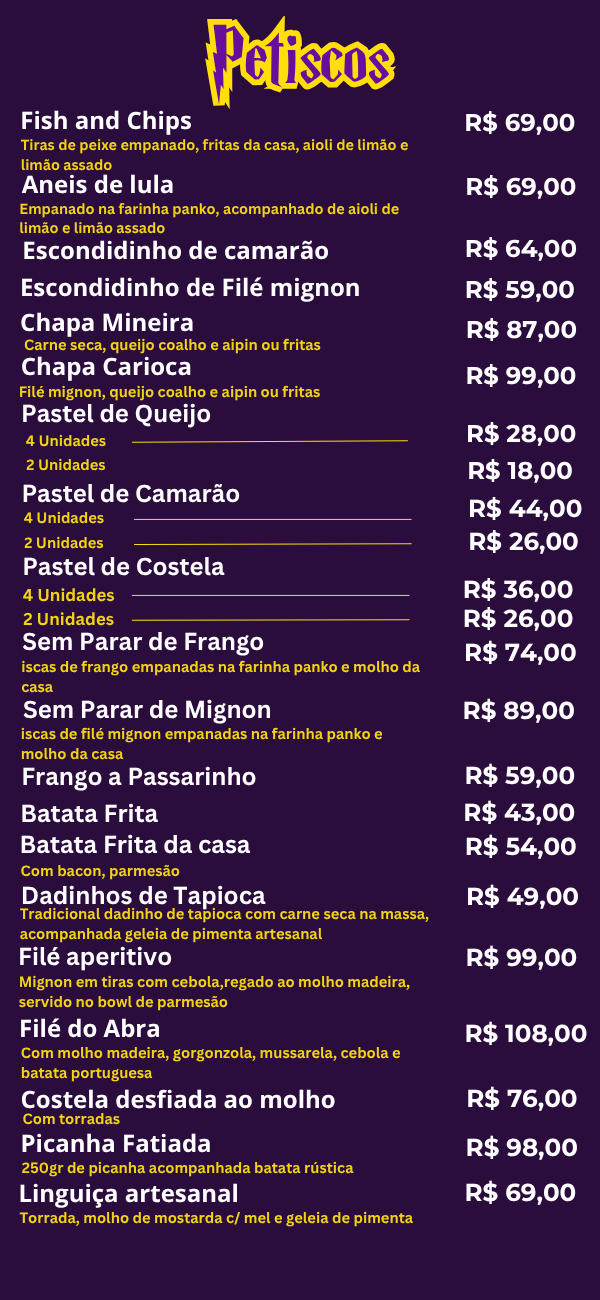 Petiscos

Fish and Chips
R$ 69,00
Tiras de peixe empanado, fritas da casa, aioli de limão e limão assado

Aneis de lula
R$ 69,00
Empanado na farinha panko, acompanhado de aioli de limão e limão assado

Escondidinho de camarão
R$ 64,00

Escondidinho de Filé mignon
R$ 59,00

Chapa Mineira
R$ 87,00
Carne seca, queijo coalho e aipin ou fritas

Chapa Carioca
R$ 99,00
Filé mignon, queijo coalho e aipin ou fritas

Pastel de Queijo
4 Unidades R$ 28,00
2 Unidades R$ 18,00

Pastel de Camarão
4 Unidades R$ 44,00
2 Unidades R$ 26,00

Pastel de Costela
4 Unidades R$ 36,00
2 Unidades R$ 26,00

Sem Parar de Frango
R$ 74,00
iscas de frango empanadas na farinha panko e molho da casa

Sem Parar de Mignon
R$ 89,00
iscas de filé mignon empanadas na farinha panko e molho da casa

Frango a Passarinho
R$ 59,00

Batata Frita
R$ 43,00

Batata Frita da casa
R$ 54,00
Com bacon, parmesão

Dadinhos de Tapioca
R$ 49,00
Tradicional dadinho de tapioca com carne seca na massa, acompanhada geleia de pimenta artesanal

Filé aperitivo
R$ 99,00
Mignon em tiras com cebola,regado ao molho madeira, servido no bowl de parmesão

Filé do Abra
R$ 108,00
Com molho madeira, gorgonzola, mussarela, cebola e batata portuguesa

Costela desfiada ao molho
R$ 76,00
Com torradas

Picanha Fatiada
R$ 98,00
250gr de picanha acompanhada batata rústica

Linguiça artesanal
R$ 69,00
Torrada, molho de mostarda c/ mel e geleia de pimenta